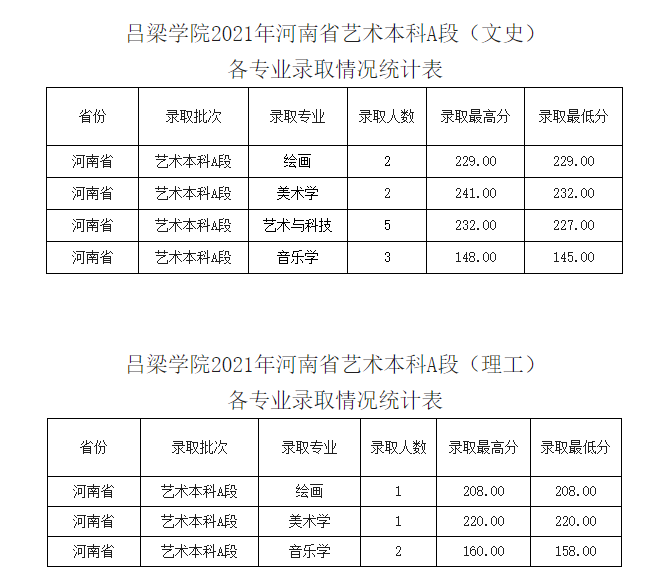 吕梁学院2021年河南省艺术本科A段（文史）

各专业录取情况统计表

| 省份 | 录取批次 | 录取专业 | 录取人数 | 录取最高分 | 录取最低分 |
|---|---|---|---|---|---|
| 河南省 | 艺术本科A段 | 绘画 | 2 | 229.00 | 229.00 |
| 河南省 | 艺术本科A段 | 美术学 | 2 | 241.00 | 232.00 |
| 河南省 | 艺术本科A段 | 艺术与科技 | 5 | 232.00 | 227.00 |
| 河南省 | 艺术本科A段 | 音乐学 | 3 | 148.00 | 145.00 |

吕梁学院2021年河南省艺术本科A段（理工）

各专业录取情况统计表

| 省份 | 录取批次 | 录取专业 | 录取人数 | 录取最高分 | 录取最低分 |
|---|---|---|---|---|---|
| 河南省 | 艺术本科A段 | 绘画 | 1 | 208.00 | 208.00 |
| 河南省 | 艺术本科A段 | 美术学 | 1 | 220.00 | 220.00 |
| 河南省 | 艺术本科A段 | 音乐学 | 2 | 160.00 | 158.00 |